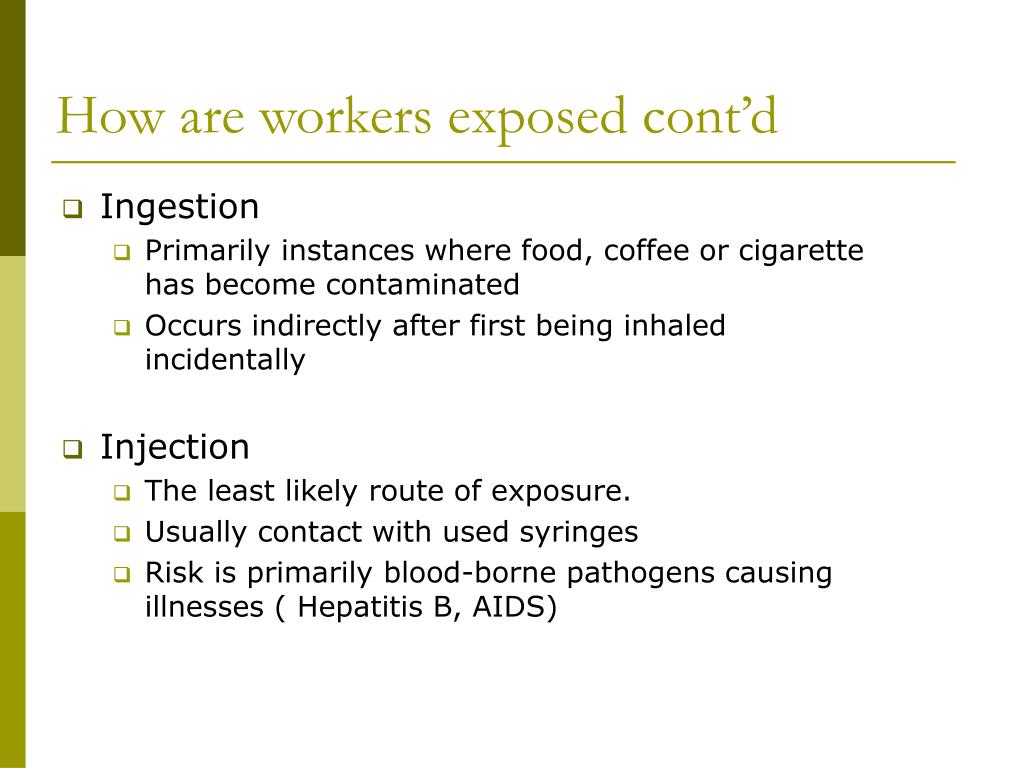 How are workers exposed cont'd

Ingestion
Primarily instances where food, coffee or cigarette has become contaminated
Occurs indirectly after first being inhaled incidentally

Injection
The least likely route of exposure.
Usually contact with used syringes
Risk is primarily blood-borne pathogens causing illnesses ( Hepatitis B, AIDS)